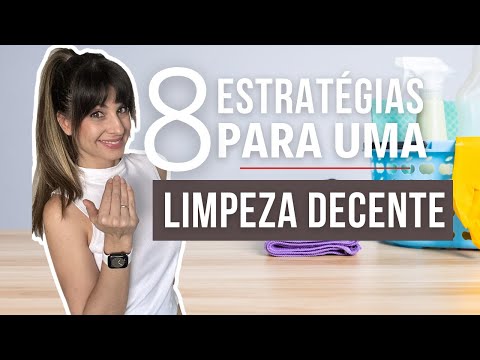 8 ESTRATÉGIAS PARA UMA

LIMPEZA DECENTE